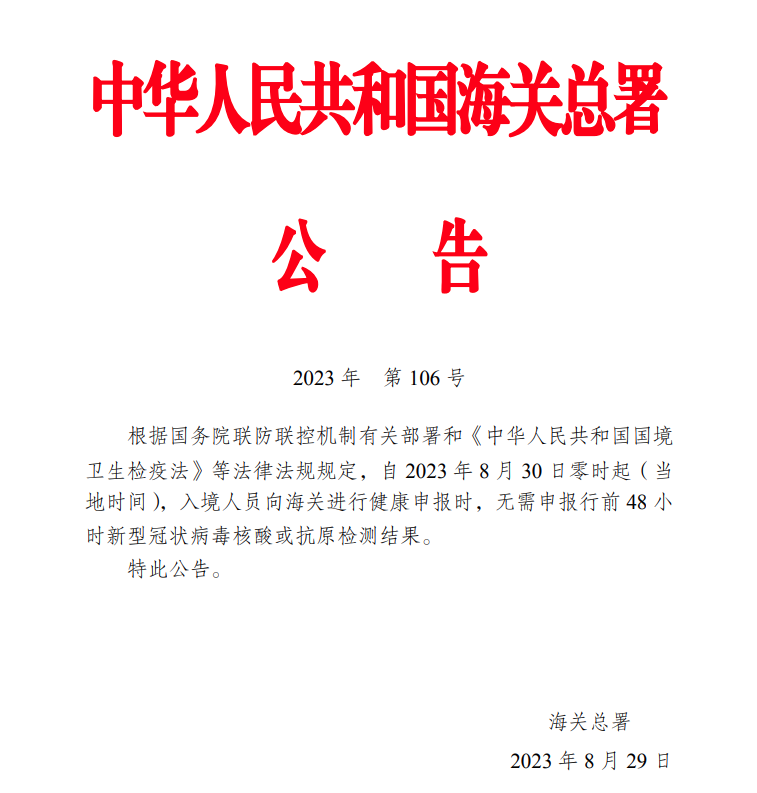 中华人民共和国海关总署

公　告

2023 年　第 106 号

根据国务院联防联控机制有关部署和《中华人民共和国国境卫生检疫法》等法律法规规定，自 2023 年 8 月 30 日零时起（当地时间），入境人员向海关进行健康申报时，无需申报行前 48 小时新型冠状病毒核酸或抗原检测结果。

特此公告。

海关总署

2023 年 8 月 29 日